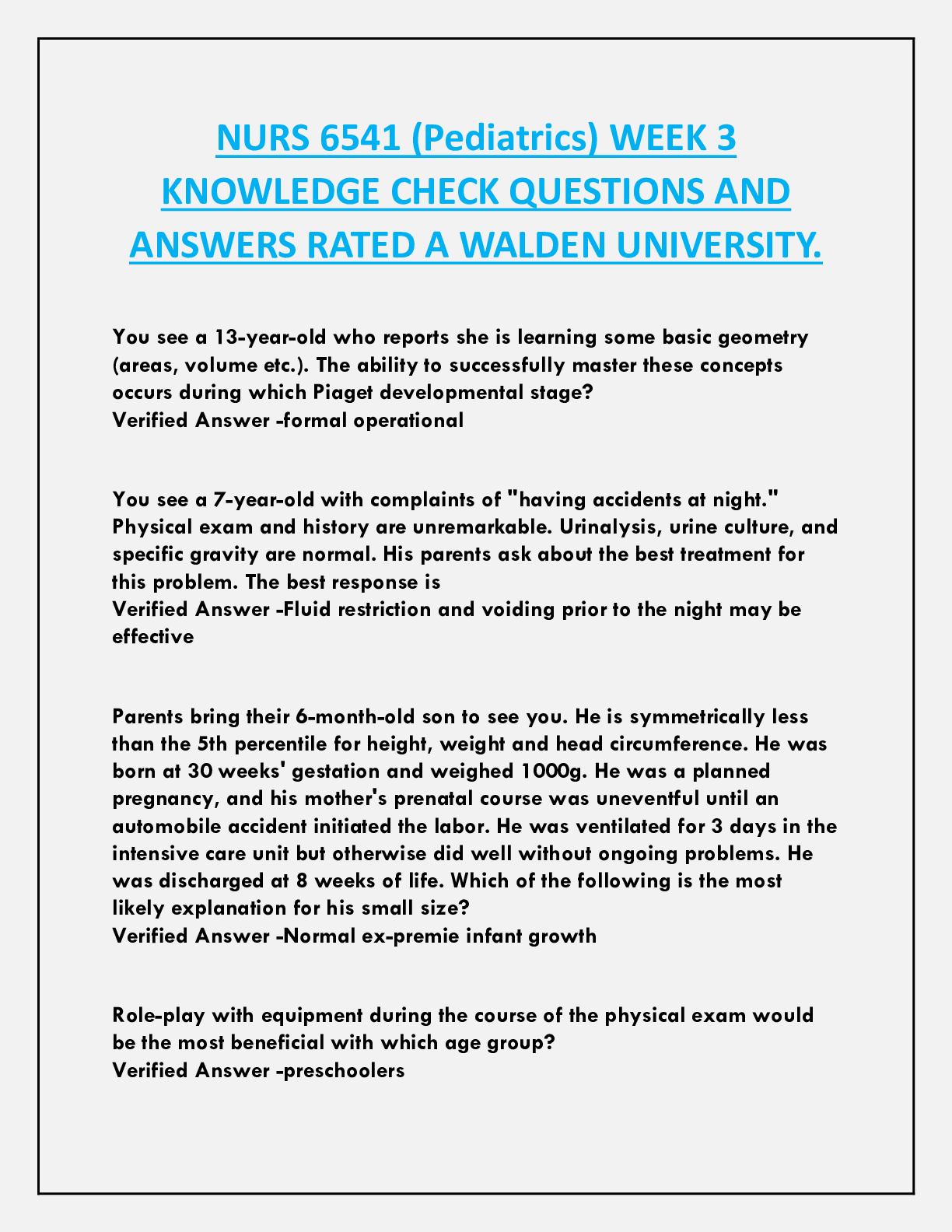 NURS 6541 (Pediatrics) WEEK 3 KNOWLEDGE CHECK QUESTIONS AND ANSWERS RATED A WALDEN UNIVERSITY.

You see a 13-year-old who reports she is learning some basic geometry (areas, volume etc.). The ability to successfully master these concepts occurs during which Piaget developmental stage?
Verified Answer -formal operational

You see a 7-year-old with complaints of "having accidents at night." Physical exam and history are unremarkable. Urinalysis, urine culture, and specific gravity are normal. His parents ask about the best treatment for this problem. The best response is
Verified Answer -Fluid restriction and voiding prior to the night may be effective

Parents bring their 6-month-old son to see you. He is symmetrically less than the 5th percentile for height, weight and head circumference. He was born at 30 weeks' gestation and weighed 1000g. He was a planned pregnancy, and his mother's prenatal course was uneventful until an automobile accident initiated the labor. He was ventilated for 3 days in the intensive care unit but otherwise did well without ongoing problems. He was discharged at 8 weeks of life. Which of the following is the most likely explanation for his small size?
Verified Answer -Normal ex-premie infant growth

Role-play with equipment during the course of the physical exam would be the most beneficial with which age group?
Verified Answer -preschoolers